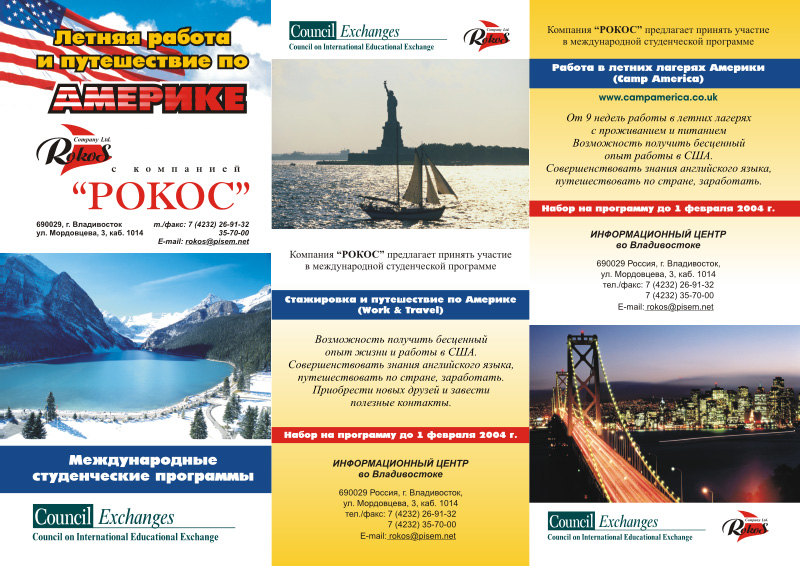 Летняя работа и путешествие по

АМЕРИКЕ

Company Ltd.
Rokos

с компанией

"РОКОС"

690029, г. Владивосток
ул. Мордовцева, 3, каб. 1014

т./факс: 7 (4232) 26-91-32
35-70-00
E-mail: rokos@pisem.net

Международные студенческие программы

Council Exchanges
Council on International Educational Exchange

Council Exchanges
Council on International Educational Exchange

Company Ltd.
Rokos

Компания "РОКОС" предлагает принять участие в международной студенческой программе

Стажировка и путешествие по Америке
(Work & Travel)

Возможность получить бесценный опыт жизни и работы в США. Совершенствовать знания английского языка, путешествовать по стране, заработать. Приобрести новых друзей и завести полезные контакты.

Набор на программу до 1 февраля 2004 г.

ИНФОРМАЦИОННЫЙ ЦЕНТР
во Владивостоке

690029 Россия, г. Владивосток,
ул. Мордовцева, 3, каб. 1014
тел./факс: 7 (4232) 26-91-32
7 (4232) 35-70-00
E-mail: rokos@pisem.net

Компания "РОКОС" предлагает принять участие в международной студенческой программе

Работа в летних лагерях Америки
(Camp America)

www.campamerica.co.uk

От 9 недель работы в летних лагерях с проживанием и питанием
Возможность получить бесценный опыт работы в США.
Совершенствовать знания английского языка, путешествовать по стране, заработать.

Набор на программу до 1 февраля 2004 г.

ИНФОРМАЦИОННЫЙ ЦЕНТР
во Владивостоке

690029 Россия, г. Владивосток,
ул. Мордовцева, 3, каб. 1014
тел./факс: 7 (4232) 26-91-32
7 (4232) 35-70-00
E-mail: rokos@pisem.net

Council Exchanges
Council on International Educational Exchange

Company Ltd.
Rokos